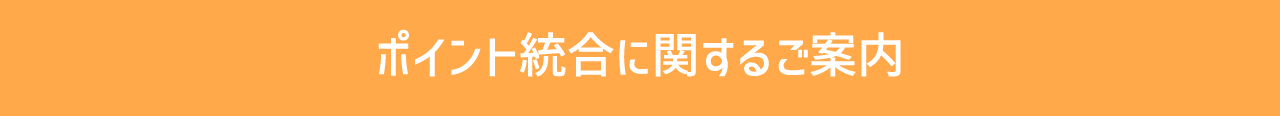 ポイント統合に関するご案内